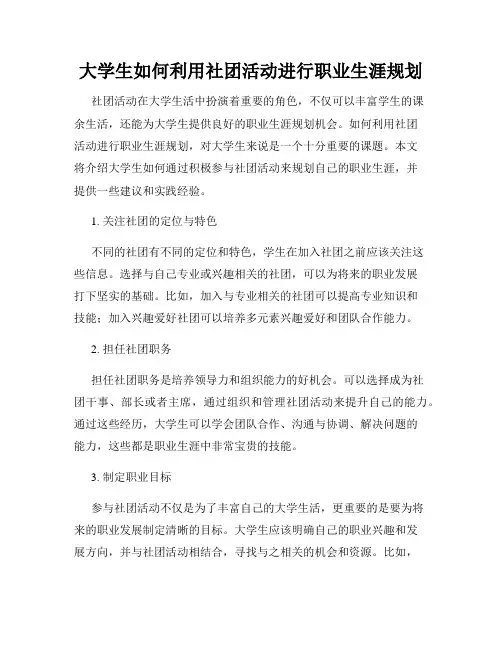 大学生如何利用社团活动进行职业生涯规划

社团活动在大学生活中扮演着重要的角色，不仅可以丰富学生的课余生活，还能为大学生提供良好的职业生涯规划机会。如何利用社团活动进行职业生涯规划，对大学生来说是一个十分重要的课题。本文将介绍大学生如何通过积极参与社团活动来规划自己的职业生涯，并提供一些建议和实践经验。

1. 关注社团的定位与特色

不同的社团有不同的定位和特色，学生在加入社团之前应该关注这些信息。选择与自己专业或兴趣相关的社团，可以为将来的职业发展打下坚实的基础。比如，加入与专业相关的社团可以提高专业知识和技能；加入兴趣爱好社团可以培养多元素兴趣爱好和团队合作能力。

2. 担任社团职务

担任社团职务是培养领导力和组织能力的好机会。可以选择成为社团干事、部长或者主席，通过组织和管理社团活动来提升自己的能力。通过这些经历，大学生可以学会团队合作、沟通与协调、解决问题的能力，这些都是职业生涯中非常宝贵的技能。

3. 制定职业目标

参与社团活动不仅是为了丰富自己的大学生活，更重要的是要为将来的职业发展制定清晰的目标。大学生应该明确自己的职业兴趣和发展方向，并与社团活动相结合，寻找与之相关的机会和资源。比如，